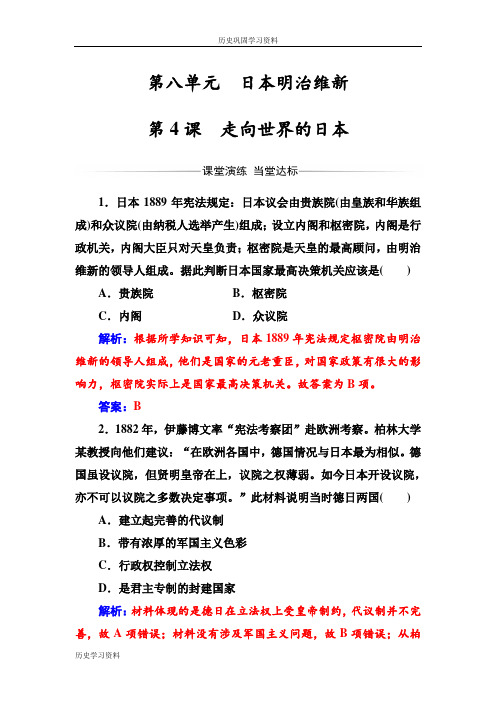 历史巩固学习资料

第八单元　日本明治维新

第4课　走向世界的日本

课堂演练　当堂达标

1．日本1889年宪法规定：日本议会由贵族院(由皇族和华族组成)和众议院(由纳税人选举产生)组成；设立内阁和枢密院，内阁是行政机关，内阁大臣只对天皇负责；枢密院是天皇的最高顾问，由明治维新的领导人组成。据此判断日本国家最高决策机关应该是(　　)

A．贵族院　　B．枢密院

C．内阁　　D．众议院

解析：根据所学知识可知，日本1889年宪法规定枢密院由明治维新的领导人组成，他们是国家的元老重臣，对国家政策有很大的影响力，枢密院实际上是国家最高决策机关。故答案为B项。

答案：B

2．1882年，伊藤博文率“宪法考察团”赴欧洲考察。柏林大学某教授向他们建议：“在欧洲各国中，德国情况与日本最为相似。德国虽设议院，但贤明皇帝在上，议院之权薄弱。如今日本开设议院，亦不可以议院之多数决定事项。”此材料说明当时德日两国(　　)

A．建立起完善的代议制

B．带有浓厚的军国主义色彩

C．行政权控制立法权

D．是君主专制的封建国家

解析：材料体现的是德日在立法权上受皇帝制约，代议制并不完善，故A项错误；材料没有涉及军国主义问题，故B项错误；从柏

历史学习资料